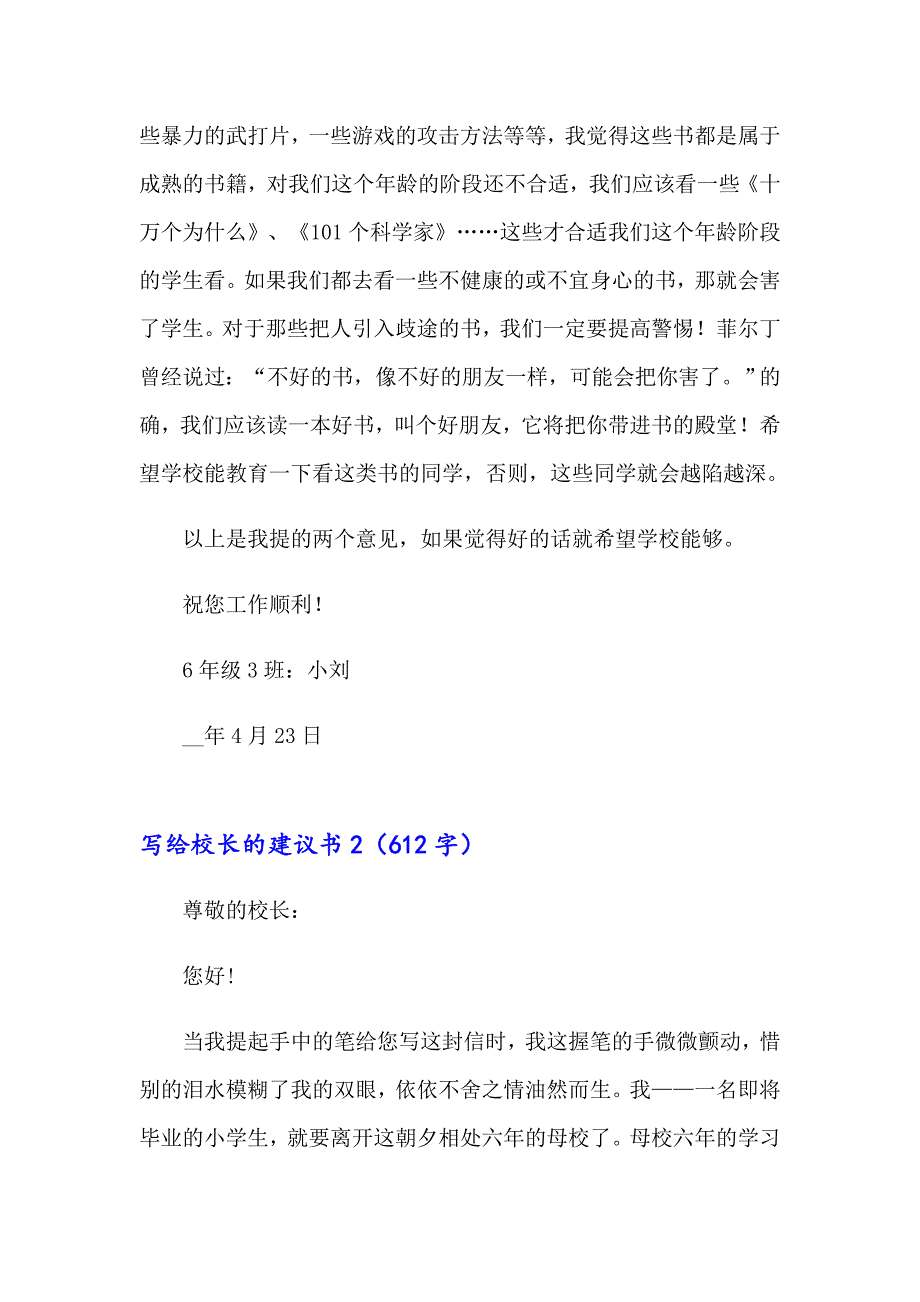 些暴力的武打片，一些游戏的攻击方法等等，我觉得这些书都是属于成熟的书籍，对我们这个年龄的阶段还不合适，我们应该看一些《十万个为什么》、《101个科学家》……这些才合适我们这个年龄阶段的学生看。如果我们都去看一些不健康的或不宜身心的书，那就会害了学生。对于那些把人引入歧途的书，我们一定要提高警惕！菲尔丁曾经说过：“不好的书，像不好的朋友一样，可能会把你害了。”的确，我们应该读一本好书，叫个好朋友，它将把你带进书的殿堂！希望学校能教育一下看这类书的同学，否则，这些同学就会越陷越深。

以上是我提的两个意见，如果觉得好的话就希望学校能够。

祝您工作顺利！

6年级3班：小刘

__年4月23日

写给校长的建议书2（612字）

尊敬的校长：

您好！

当我提起手中的笔给您写这封信时，我这握笔的手微微颤动，惜别的泪水模糊了我的双眼，依依不舍之情油然而生。我——一名即将毕业的小学生，就要离开这朝夕相处六年的母校了。母校六年的学习